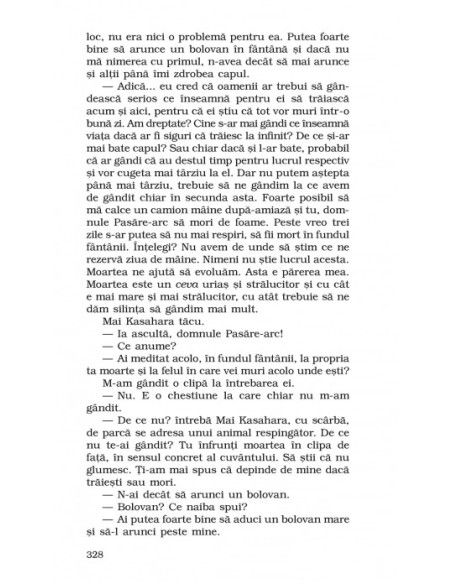 loc, nu era nici o problemă pentru ea. Putea foarte bine să arunce un bolovan în fântână și dacă nu mă nimerea cu primul, n-avea decât să mai arunce și alții până îmi zdrobea capul.

— Adică... eu cred că oamenii ar trebui să gândească serios ce înseamnă pentru ei să trăiască acum și aici, pentru că ei știu că tot vor muri într-o bună zi. Am dreptate? Cine s-ar mai gândi ce înseamnă viața dacă ar fi siguri că trăiesc la infinit? De ce și-ar mai bate capul? Sau chiar dacă și l-ar bate, probabil că ar gândi că au destul timp pentru lucrul respectiv și vor cugeta mai târziu la el. Dar nu putem aștepta până mai târziu, trebuie să ne gândim la ce avem de gândit chiar în secunda asta. Foarte posibil să mă calce un camion mâine după-amiază și tu, domnule Pasăre-arc să mori de foame. Peste vreo trei zile s-ar putea să nu mai respiri, să fii mort în fundul fântânii. Înțelegi? Nu avem de unde să știm ce ne rezervă ziua de mâine. Nimeni nu știe lucrul acesta. Moartea ne ajută să evoluăm. Asta e părerea mea. Moartea este un ceva uriaș și strălucitor și cu cât e mai mare și mai strălucitor, cu atât trebuie să ne dăm silința să gândim mai mult.

Mai Kasahara tăcu.

— Ia ascultă, domnule Pasăre-arc!

— Ce anume?

— Ai meditat acolo, în fundul fântânii, la propria ta moarte și la felul în care vei muri acolo unde ești?

M-am gândit o clipă la întrebarea ei.

— Nu. E o chestiune la care chiar nu m-am gândit.

— De ce nu? întrebă Mai Kasahara, cu scârbă, de parcă se adresa unui animal respingător. De ce nu te-ai gândit? Tu înfrunți moartea în clipa de față, în sensul concret al cuvântului. Să știi că nu glumesc. Ți-am mai spus că depinde de mine dacă trăiești sau mori.

— N-ai decât să arunci un bolovan.

— Bolovan? Ce naiba spui?

— Ai putea foarte bine să aduci un bolovan mare și să-l arunci peste mine.

328